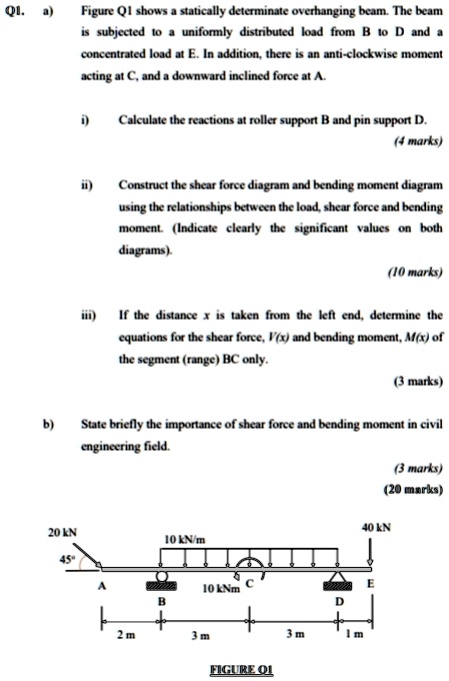 Q1. a) Figure Q1 shows a statically determinate overhanging beam. The beam is subjected to a uniformly distributed load from B to D and a concentrated load at E. In addition, there is an anti-clockwise moment acting at C, and a downward inclined force at A.

i) Calculate the reactions at roller support B and pin support D.

(4 marks)

ii) Construct the shear force diagram and bending moment diagram using the relationships between the load, shear force and bending moment. (Indicate clearly the significant values on both diagrams).

(10 marks)

iii) If the distance $x$ is taken from the left end, determine the equations for the shear force, $V(x)$ and bending moment, $M(x)$ of the segment (range) BC only.

(3 marks)

b) State briefly the importance of shear force and bending moment in civil engineering field.

(3 marks)

(20 marks)

20 kN

45°

10 kN/m

40 kN

A

B

10 kNm

C

D

E

2 m

3 m

3 m

1 m

FIGURE Q1